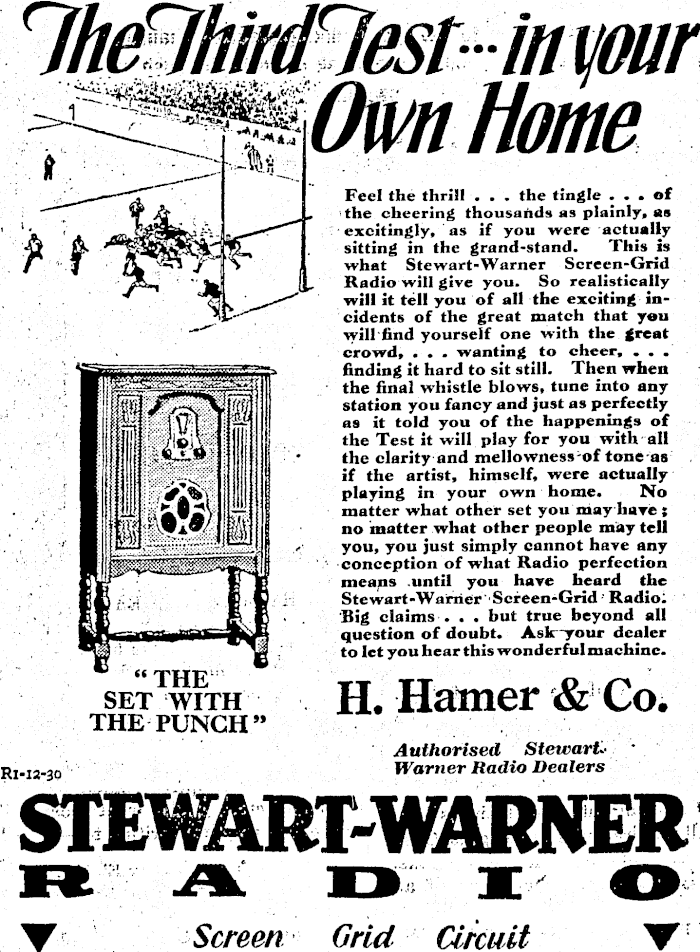 The Third Test ... in your Own Home

Feel the thrill . . . the tingle . . . of the cheering thousands as plainly, as excitingly, as if you were actually sitting in the grand-stand. This is what Stewart-Warner Screen-Grid Radio will give you. So realistically will it tell you of all the exciting incidents of the great match that you will find yourself one with the great crowd, . . . wanting to cheer, . . . finding it hard to sit still. Then when the final whistle blows, tune into any station you fancy and just as perfectly as it told you of the happenings of the Test it will play for you with all the clarity and mellowness of tone as if the artist, himself, were actually playing in your own home. No matter what other set you may have; no matter what other people may tell you, you just simply cannot have any conception of what Radio perfection means until you have heard the Stewart-Warner Screen-Grid Radio. Big claims . . . but true beyond all question of doubt. Ask your dealer to let you hear this wonderful machine.

"THE SET WITH THE PUNCH"

H. Hamer & Co.

Authorised Stewart-Warner Radio Dealers

R1-12-30

STEWART-WARNER

RADIO

Screen Grid Circuit